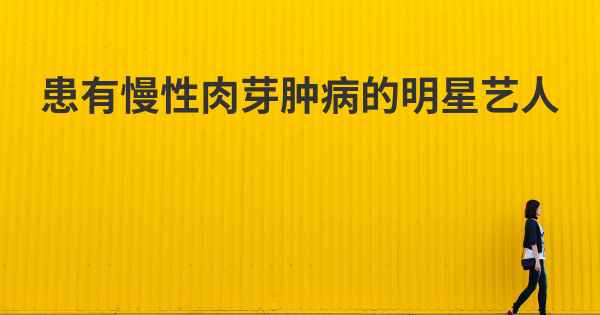 患有慢性肉芽肿病的明星艺人